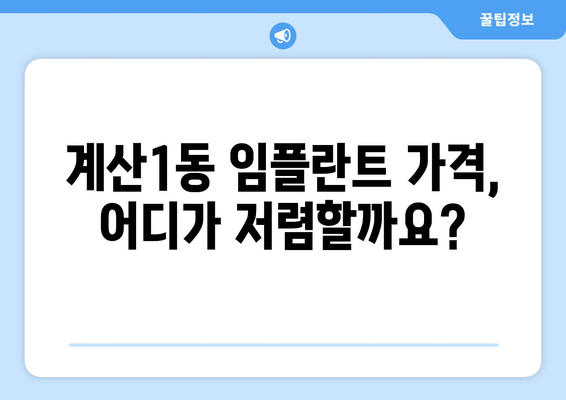 꿀팁정보

계산1동 임플란트 가격, 어디가 저렴할까요?